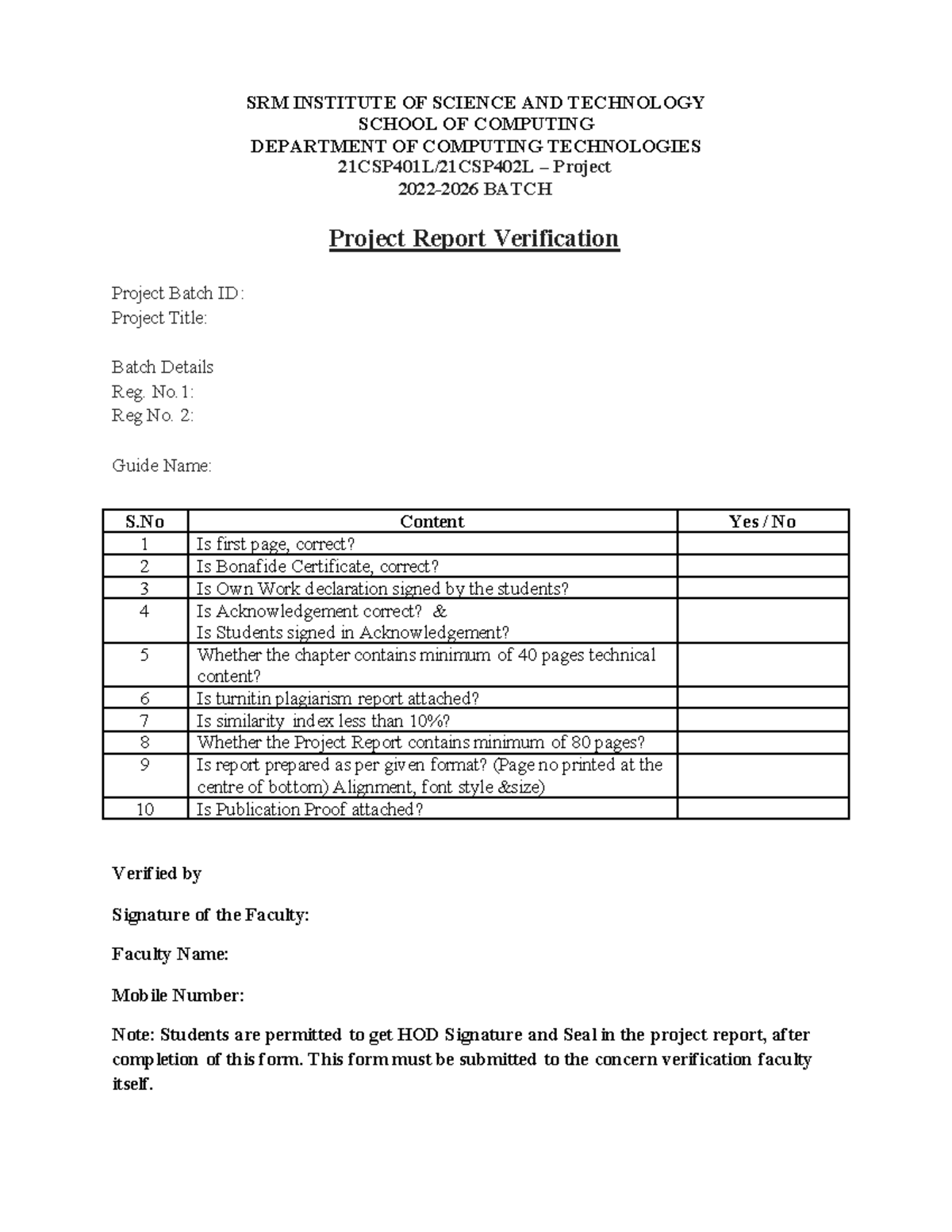 SRM INSTITUTE OF SCIENCE AND TECHNOLOGY
SCHOOL OF COMPUTING
DEPARTMENT OF COMPUTING TECHNOLOGIES
21CSP401L/21CSP402L – Project
2022-2026 BATCH

Project Report Verification

Project Batch ID:
Project Title:

Batch Details
Reg. No.1:
Reg No. 2:

Guide Name:

| S.No | Content | Yes / No |
|---|---|---|
| 1 | Is first page, correct? | |
| 2 | Is Bonafide Certificate, correct? | |
| 3 | Is Own Work declaration signed by the students? | |
| 4 | Is Acknowledgement correct? & Is Students signed in Acknowledgement? | |
| 5 | Whether the chapter contains minimum of 40 pages technical content? | |
| 6 | Is turnitin plagiarism report attached? | |
| 7 | Is similarity index less than 10%? | |
| 8 | Whether the Project Report contains minimum of 80 pages? | |
| 9 | Is report prepared as per given format? (Page no printed at the centre of bottom) Alignment, font style &size) | |
| 10 | Is Publication Proof attached? | |

Verified by

Signature of the Faculty:

Faculty Name:

Mobile Number:

Note: Students are permitted to get HOD Signature and Seal in the project report, after completion of this form. This form must be submitted to the concern verification faculty itself.